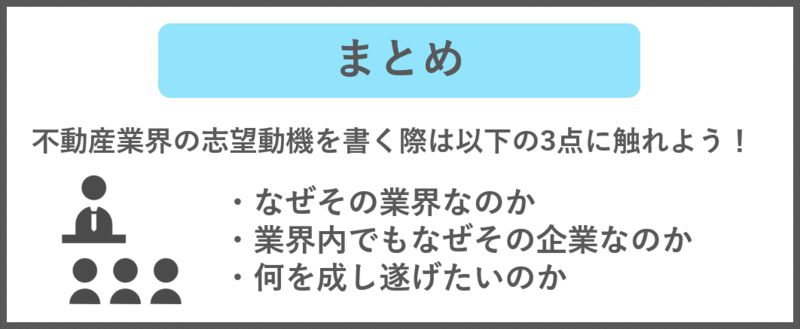 まとめ

不動産業界の志望動機を書く際は以下の3点に触れよう！

・なぜその業界なのか
・業界内でもなぜその企業なのか
・何を成し遂げたいのか